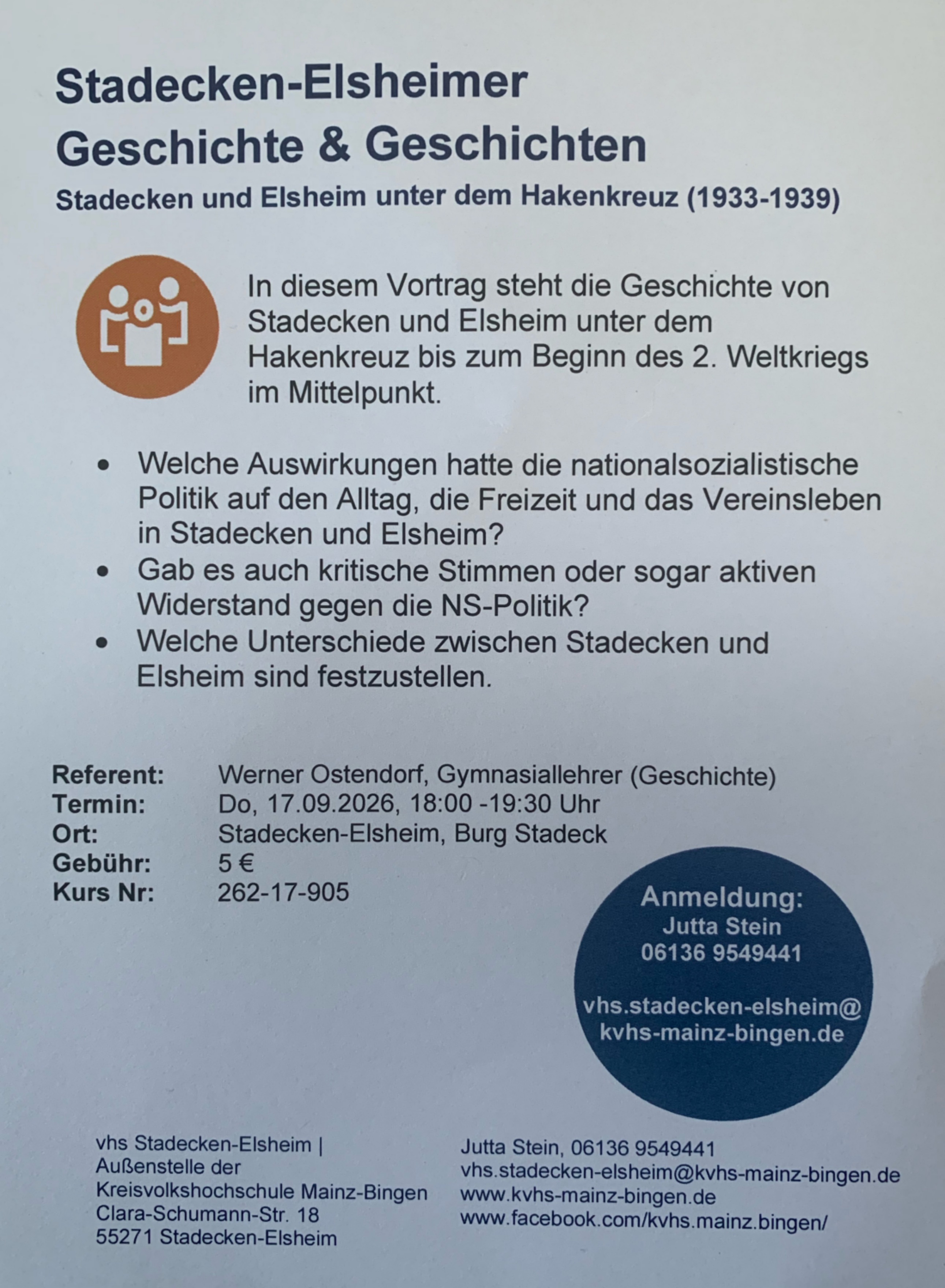 Stadecken-Elsheimer
Geschichte & Geschichten

Stadecken und Elsheim unter dem Hakenkreuz (1933-1939)

In diesem Vortrag steht die Geschichte von Stadecken und Elsheim unter dem Hakenkreuz bis zum Beginn des 2. Weltkriegs im Mittelpunkt.

• Welche Auswirkungen hatte die nationalsozialistische Politik auf den Alltag, die Freizeit und das Vereinsleben in Stadecken und Elsheim?
• Gab es auch kritische Stimmen oder sogar aktiven Widerstand gegen die NS-Politik?
• Welche Unterschiede zwischen Stadecken und Elsheim sind festzustellen.

Referent: Werner Ostendorf, Gymnasiallehrer (Geschichte)
Termin: Do, 17.09.2026, 18:00 -19:30 Uhr
Ort: Stadecken-Elsheim, Burg Stadeck
Gebühr: 5 €
Kurs Nr: 262-17-905

Anmeldung:
Jutta Stein
06136 9549441

vhs.stadecken-elsheim@
kvhs-mainz-bingen.de

vhs Stadecken-Elsheim |
Außenstelle der
Kreisvolkshochschule Mainz-Bingen
Clara-Schumann-Str. 18
55271 Stadecken-Elsheim

Jutta Stein, 06136 9549441
vhs.stadecken-elsheim@kvhs-mainz-bingen.de
www.kvhs-mainz-bingen.de
www.facebook.com/kvhs.mainz.bingen/